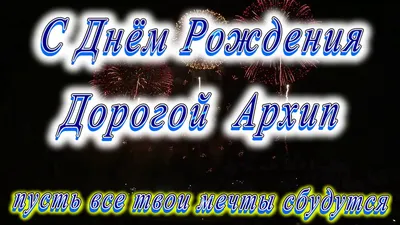 С Днём Рождения
Дорогой Архип

пусть все твои мечты сбудутся